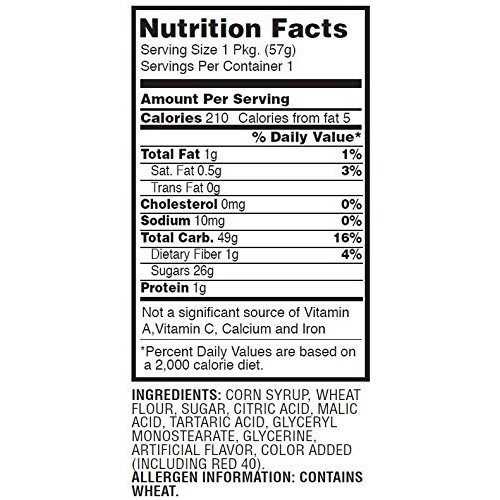 Nutrition Facts
Serving Size 1 Pkg. (57g)
Servings Per Container 1

Amount Per Serving
Calories 210 Calories from fat 5
% Daily Value*
Total Fat 1g 1%
Sat. Fat 0.5g 3%
Trans Fat 0g
Cholesterol 0mg 0%
Sodium 10mg 0%
Total Carb. 49g 16%
Dietary Fiber 1g 4%
Sugars 26g
Protein 1g

Not a significant source of Vitamin A,Vitamin C, Calcium and Iron

*Percent Daily Values are based on a 2,000 calorie diet.

INGREDIENTS: CORN SYRUP, WHEAT FLOUR, SUGAR, CITRIC ACID, MALIC ACID, TARTARIC ACID, GLYCERYL MONOSTEARATE, GLYCERINE, ARTIFICIAL FLAVOR, COLOR ADDED (INCLUDING RED 40).
ALLERGEN INFORMATION: CONTAINS WHEAT.